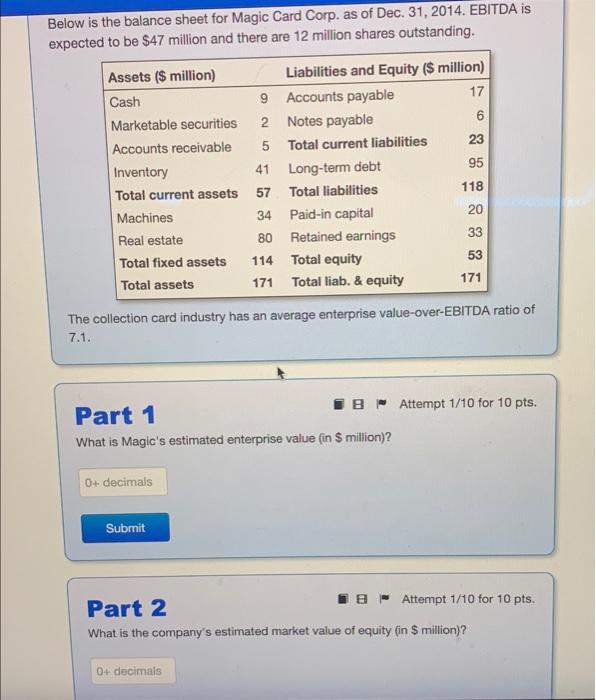 Below is the balance sheet for Magic Card Corp. as of Dec. 31, 2014. EBITDA is expected to be $47 million and there are 12 million shares outstanding.

| Assets ($ million) | | Liabilities and Equity ($ million) | |
|---|---|---|---|
| Cash | 9 | Accounts payable | 17 |
| Marketable securities | 2 | Notes payable | 6 |
| Accounts receivable | 5 | Total current liabilities | 23 |
| Inventory | 41 | Long-term debt | 95 |
| Total current assets | 57 | Total liabilities | 118 |
| Machines | 34 | Paid-in capital | 20 |
| Real estate | 80 | Retained earnings | 33 |
| Total fixed assets | 114 | Total equity | 53 |
| Total assets | 171 | Total liab. & equity | 171 |

The collection card industry has an average enterprise value-over-EBITDA ratio of 7.1.

Part 1

Attempt 1/10 for 10 pts.

What is Magic's estimated enterprise value (in $ million)?

0+ decimals

Submit

Part 2

Attempt 1/10 for 10 pts.

What is the company's estimated market value of equity (in $ million)?

0+ decimals